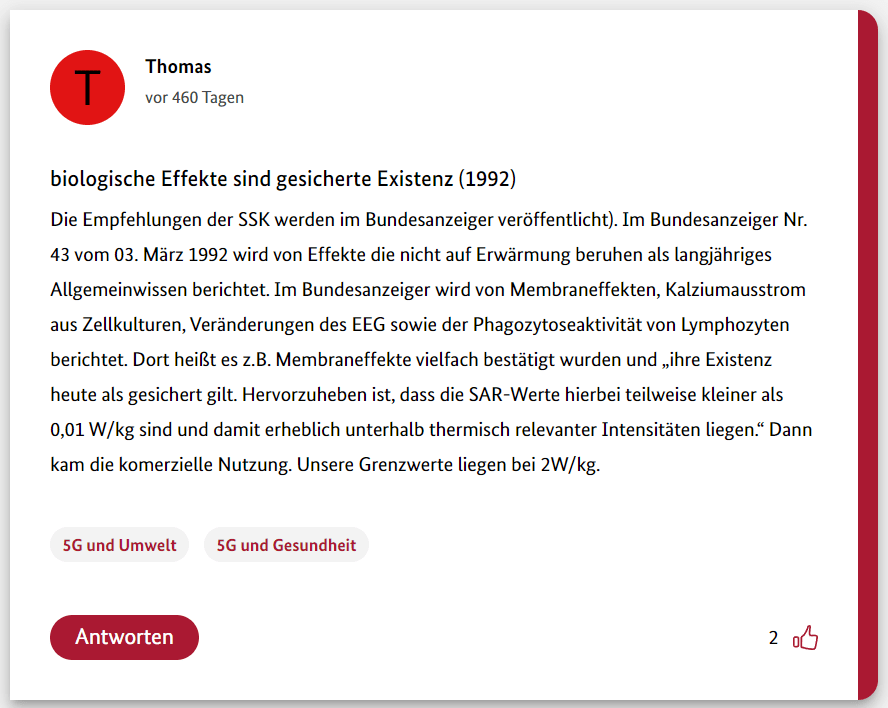 T

Thomas
vor 460 Tagen

biologische Effekte sind gesicherte Existenz (1992)

Die Empfehlungen der SSK werden im Bundesanzeiger veröffentlicht). Im Bundesanzeiger Nr. 43 vom 03. März 1992 wird von Effekte die nicht auf Erwärmung beruhen als langjähriges Allgemeinwissen berichtet. Im Bundesanzeiger wird von Membraneffekten, Kalziumausstrom aus Zellkulturen, Veränderungen des EEG sowie der Phagozytoseaktivität von Lymphozyten berichtet. Dort heißt es z.B. Membraneffekte vielfach bestätigt wurden und „ihre Existenz heute als gesichert gilt. Hervorzuheben ist, dass die SAR-Werte hierbei teilweise kleiner als 0,01 W/kg sind und damit erheblich unterhalb thermisch relevanter Intensitäten liegen.“ Dann kam die komerzielle Nutzung. Unsere Grenzwerte liegen bei 2W/kg.

5G und Umwelt

5G und Gesundheit

Antworten

2